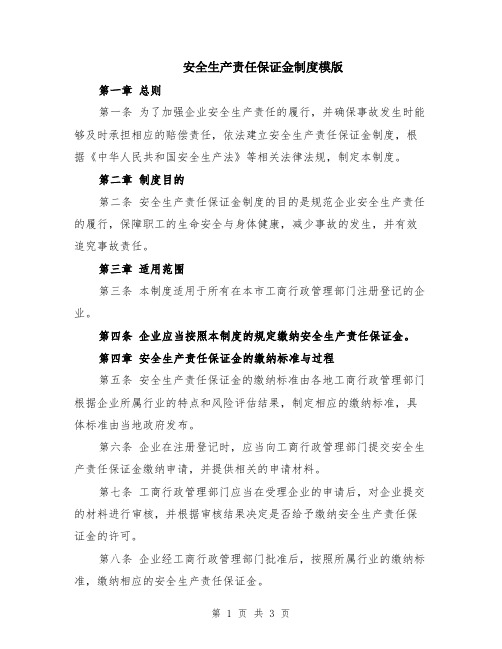 安全生产责任保证金制度模版

第一章 总则

第一条 为了加强企业安全生产责任的履行，并确保事故发生时能够及时承担相应的赔偿责任，依法建立安全生产责任保证金制度，根据《中华人民共和国安全生产法》等相关法律法规，制定本制度。

第二章 制度目的

第二条 安全生产责任保证金制度的目的是规范企业安全生产责任的履行，保障职工的生命安全与身体健康，减少事故的发生，并有效追究事故责任。

第三章 适用范围

第三条 本制度适用于所有在本市工商行政管理部门注册登记的企业。

第四条 企业应当按照本制度的规定缴纳安全生产责任保证金。

第四章 安全生产责任保证金的缴纳标准与过程

第五条 安全生产责任保证金的缴纳标准由各地工商行政管理部门根据企业所属行业的特点和风险评估结果，制定相应的缴纳标准，具体标准由当地政府发布。

第六条 企业在注册登记时，应当向工商行政管理部门提交安全生产责任保证金缴纳申请，并提供相关的申请材料。

第七条 工商行政管理部门应当在受理企业的申请后，对企业提交的材料进行审核，并根据审核结果决定是否给予缴纳安全生产责任保证金的许可。

第八条 企业经工商行政管理部门批准后，按照所属行业的缴纳标准，缴纳相应的安全生产责任保证金。

第 1 页 共 3 页